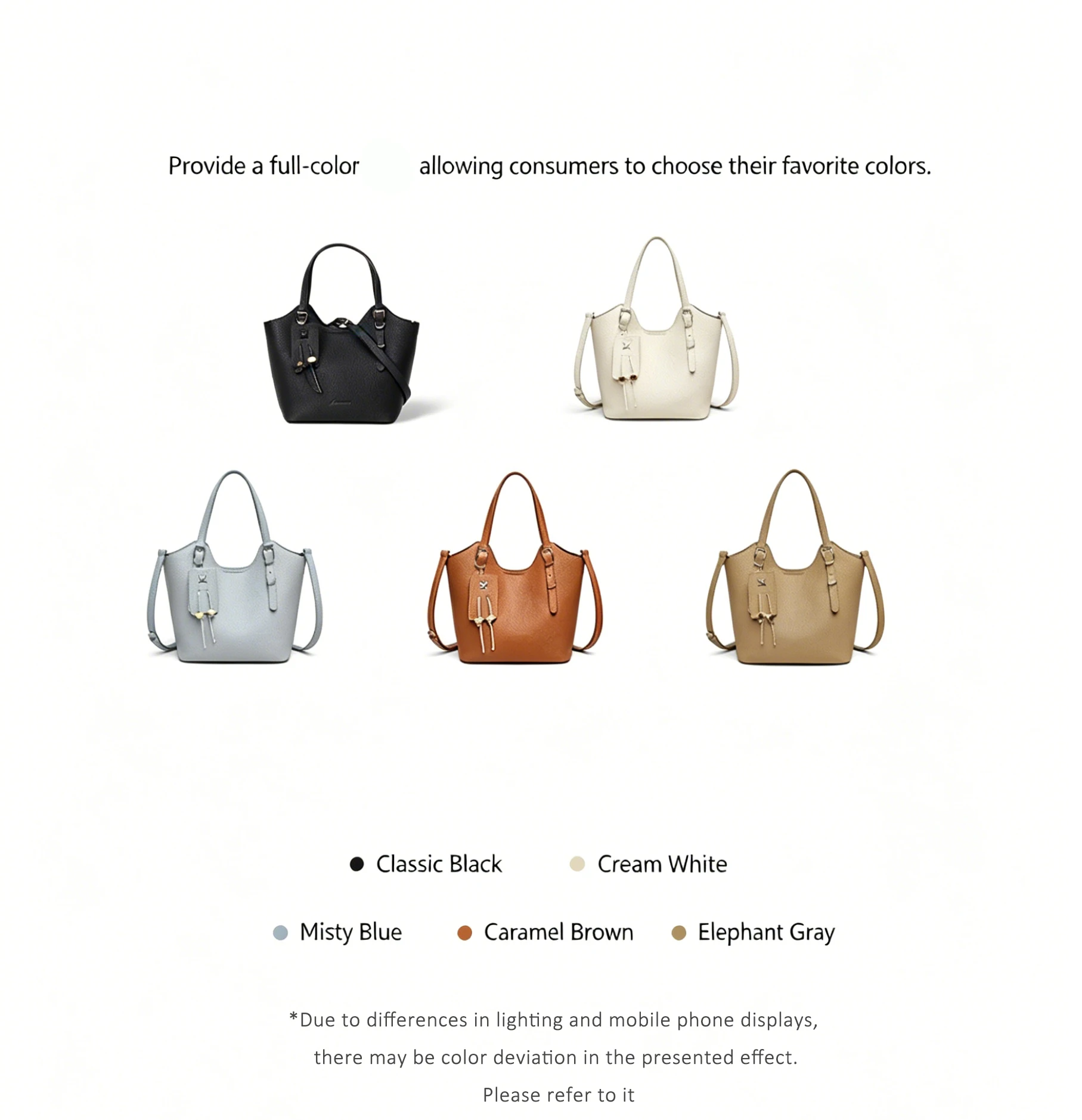 Provide a full-color allowing consumers to choose their favorite colors.

• Classic Black • Cream White

• Misty Blue • Caramel Brown • Elephant Gray

*Due to differences in lighting and mobile phone displays, there may be color deviation in the presented effect. Please refer to it